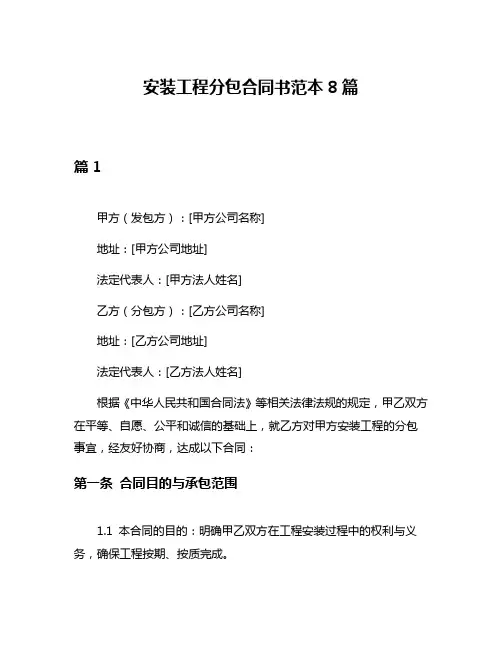 安装工程分包合同书范本 8 篇

篇 1

甲方（发包方）：[甲方公司名称]

地址：[甲方公司地址]

法定代表人：[甲方法人姓名]

乙方（分包方）：[乙方公司名称]

地址：[乙方公司地址]

法定代表人：[乙方法人姓名]

根据《中华人民共和国合同法》等相关法律法规的规定，甲乙双方在平等、自愿、公平和诚信的基础上，就乙方对甲方安装工程的分包事宜，经友好协商，达成以下合同：

第一条 合同目的与承包范围

1.1 本合同的目的：明确甲乙双方在工程安装过程中的权利与义务，确保工程按期、按质完成。